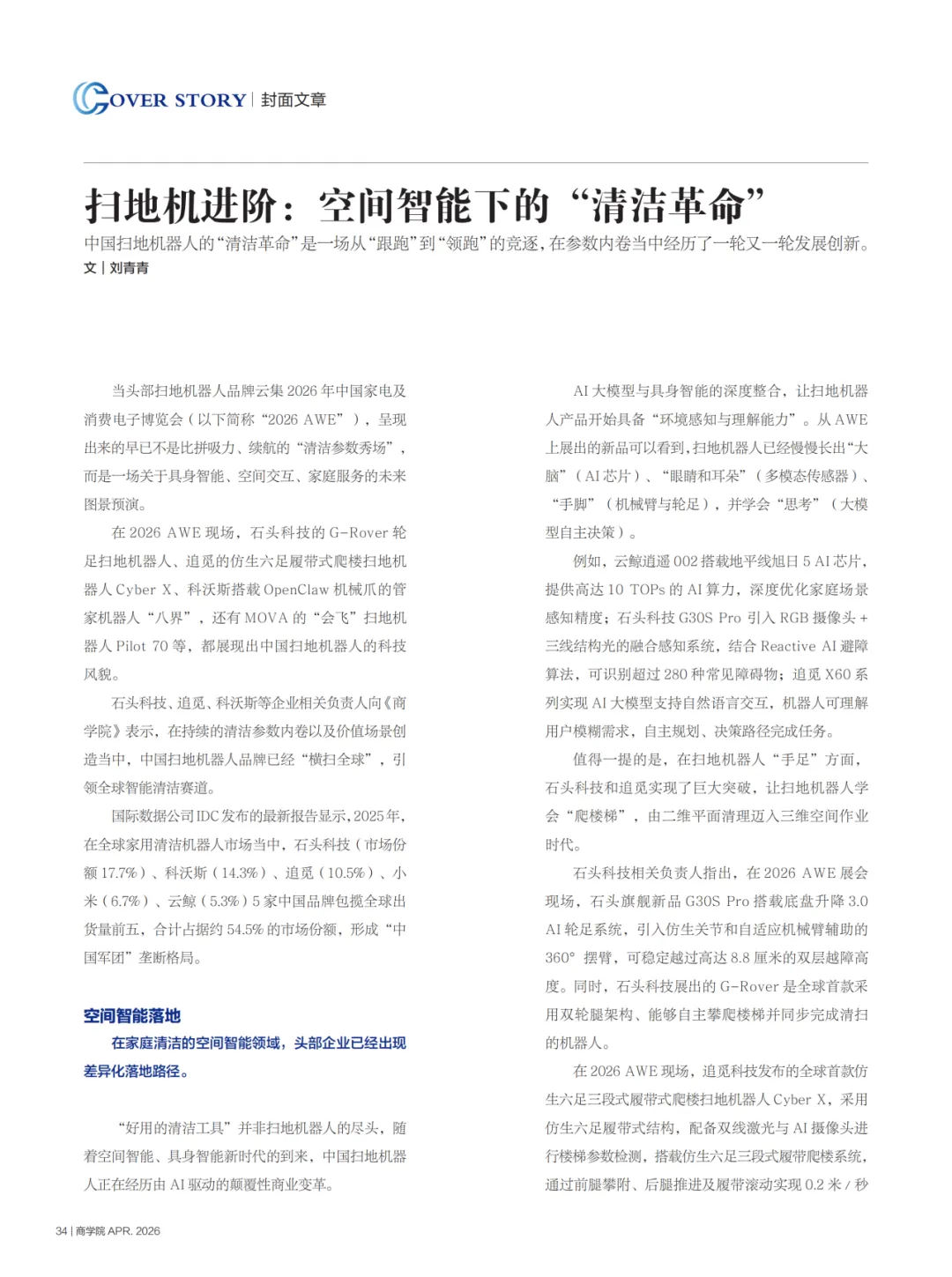 COVER STORY | 封面文章

扫地机进阶：空间智能下的“清洁革命”

中国扫地机器人的“清洁革命”是一场从“跟跑”到“领跑”的竞逐，在参数内卷当中经历了一轮又一轮发展创新。

文 | 刘青青

当头部扫地机器人品牌云集2026年中国家电及消费电子博览会（以下简称“2026 AWE”），呈现出来的早已不是比拼吸力、续航的“清洁参数秀场”，而是一场关于具身智能、空间交互、家庭服务的未来图景预演。

在2026 AWE现场，石头科技的G-Rover轮足扫地机器人、追觅的仿生六足履带式爬楼扫地机器人Cyber X、科沃斯搭载OpenClaw机械爪的管家机器人“八界”，还有MOVA的“会飞”扫地机器人Pilot 70等，都展现出中国扫地机器人的科技风貌。

石头科技、追觅、科沃斯等企业相关负责人向《商学院》表示，在持续的清洁参数内卷以及价值场景创造当中，中国扫地机器人品牌已经“横扫全球”，引领全球智能清洁赛道。

国际数据公司IDC发布的最新报告显示，2025年，在全球家用清洁机器人市场当中，石头科技（市场份额17.7%）、科沃斯（14.3%）、追觅（10.5%）、小米（6.7%）、云鲸（5.3%）5家中国品牌包揽全球出货量前五，合计占据约54.5%的市场份额，形成“中国军团”垄断格局。

空间智能落地

在家庭清洁的空间智能领域，头部企业已经出现差异化落地路径。

“好用的清洁工具”并非扫地机器人的尽头，随着空间智能、具身智能新时代的到来，中国扫地机器人正在经历由AI驱动的颠覆性商业变革。

AI大模型与具身智能的深度整合，让扫地机器人产品开始具备“环境感知与理解能力”。从AWE上展出的新品可以看到，扫地机器人已经慢慢长出“大脑”（AI芯片）、“眼睛和耳朵”（多模态传感器）、“手脚”（机械臂与轮足），并学会“思考”（大模型自主决策）。

例如，云鲸逍遥002搭载地平线旭日5 AI芯片，提供高达10 TOPs的AI算力，深度优化家庭场景感知精度；石头科技G30S Pro引入RGB摄像头+三线结构光的融合感知系统，结合Reactive AI避障算法，可识别超过280种常见障碍物；追觅X60系列实现AI大模型支持自然语言交互，机器人可理解用户模糊需求，自主规划、决策路径完成任务。

值得一提的是，在扫地机器人“手足”方面，石头科技和追觅实现了巨大突破，让扫地机器人学会“爬楼梯”，由二维平面清理迈入三维空间作业时代。

石头科技相关负责人指出，在2026 AWE展会现场，石头旗舰新品G30S Pro搭载底盘升降3.0 AI轮足系统，引入仿生关节和自适应机械臂辅助的360°摆臂，可稳定越过高达8.8厘米的双层越障高度。同时，石头科技展出的G-Rover是全球首款采用双轮腿架构、能够自主攀爬楼梯并同步完成清扫的机器人。

在2026 AWE现场，追觅科技发布的全球首款仿生六足三段式履带式爬楼扫地机器人Cyber X，采用仿生六足履带式结构，配备双线激光与AI摄像头进行楼梯参数检测，搭载仿生六足三段式履带爬楼系统，通过前腿攀附、后腿推进及履带滚动实现0.2米/秒

34 | 商学院 APR. 2026